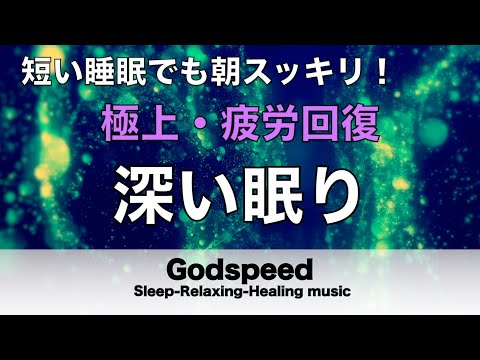 短い睡眠でも朝スッキリ！

極上・疲労回復

深い眠り

Godspeed

Sleep-Relaxing-Healing music